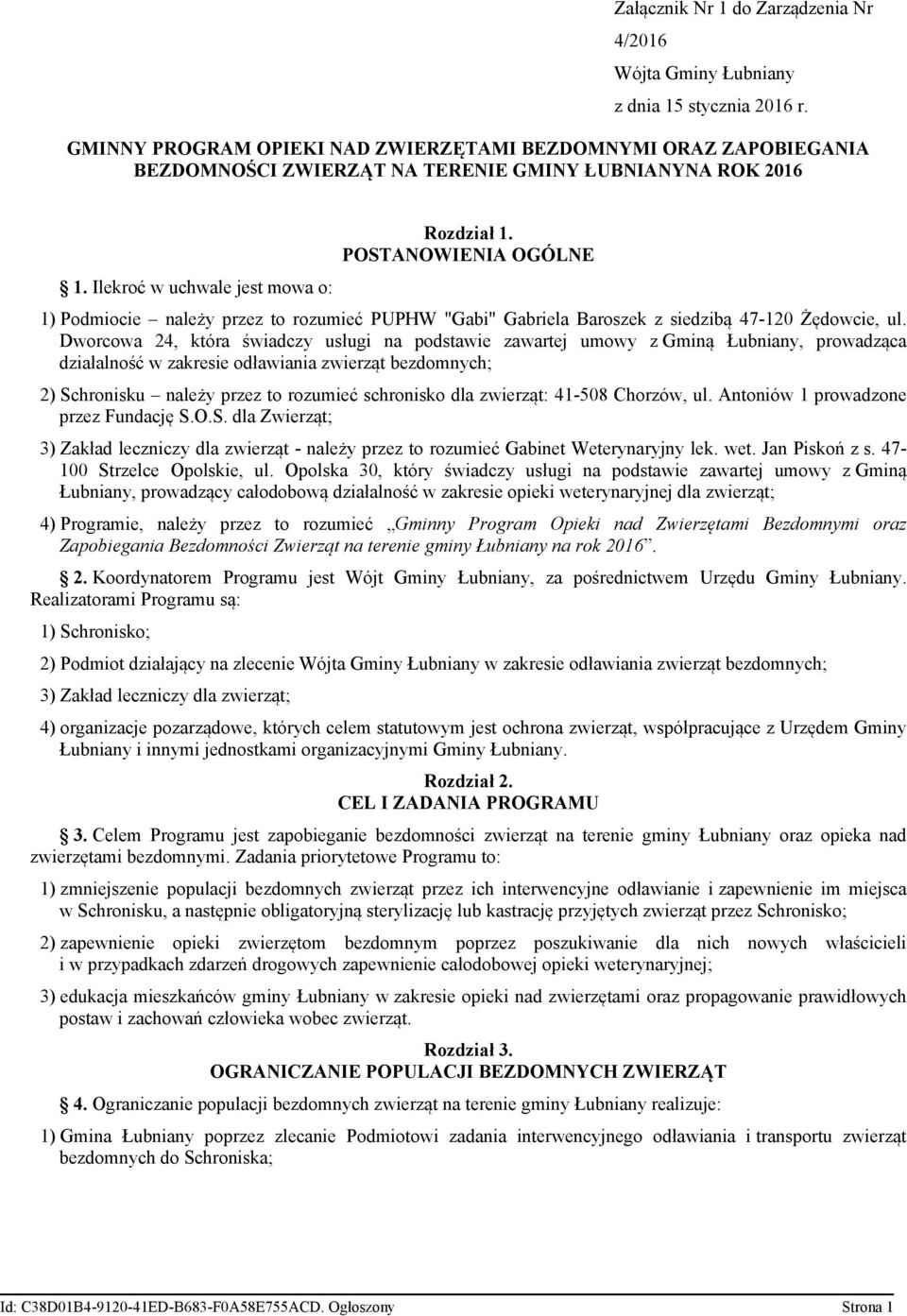 Załącznik Nr 1 do Zarządzenia Nr 4/2016
Wójta Gminy Łubniany
z dnia 15 stycznia 2016 r.

GMINNY PROGRAM OPIEKI NAD ZWIERZĘTAMI BEZDOMNYMI ORAZ ZAPOBIEGANIA BEZDOMNOŚCI ZWIERZĄT NA TERENIE GMINY ŁUBNIANYNA ROK 2016

Rozdział 1.
POSTANOWIENIA OGÓLNE

1. Ilekroć w uchwale jest mowa o:

1) Podmiocie – należy przez to rozumieć PUPHW "Gabi" Gabriela Baroszek z siedzibą 47-120 Żędowcie, ul. Dworcowa 24, która świadczy usługi na podstawie zawartej umowy z Gminą Łubniany, prowadząca działalność w zakresie odławiania zwierząt bezdomnych;

2) Schronisku – należy przez to rozumieć schronisko dla zwierząt: 41-508 Chorzów, ul. Antoniów 1 prowadzone przez Fundację S.O.S. dla Zwierząt;

3) Zakład leczniczy dla zwierząt - należy przez to rozumieć Gabinet Weterynaryjny lek. wet. Jan Piskoń z s. 47-100 Strzelce Opolskie, ul. Opolska 30, który świadczy usługi na podstawie zawartej umowy z Gminą Łubniany, prowadzący całodobową działalność w zakresie opieki weterynaryjnej dla zwierząt;

4) Programie, należy przez to rozumieć „Gminny Program Opieki nad Zwierzętami Bezdomnymi oraz Zapobiegania Bezdomności Zwierząt na terenie gminy Łubniany na rok 2016”.

2. Koordynatorem Programu jest Wójt Gminy Łubniany, za pośrednictwem Urzędu Gminy Łubniany. Realizatorami Programu są:

1) Schronisko;

2) Podmiot działający na zlecenie Wójta Gminy Łubniany w zakresie odławiania zwierząt bezdomnych;

3) Zakład leczniczy dla zwierząt;

4) organizacje pozarządowe, których celem statutowym jest ochrona zwierząt, współpracujące z Urzędem Gminy Łubniany i innymi jednostkami organizacyjnymi Gminy Łubniany.

Rozdział 2.
CEL I ZADANIA PROGRAMU

3. Celem Programu jest zapobieganie bezdomności zwierząt na terenie gminy Łubniany oraz opieka nad zwierzętami bezdomnymi. Zadania priorytetowe Programu to:

1) zmniejszenie populacji bezdomnych zwierząt przez ich interwencyjne odławianie i zapewnienie im miejsca w Schronisku, a następnie obligatoryjną sterylizację lub kastrację przyjętych zwierząt przez Schronisko;

2) zapewnienie opieki zwierzętom bezdomnym poprzez poszukiwanie dla nich nowych właścicieli i w przypadkach zdarzeń drogowych zapewnienie całodobowej opieki weterynaryjnej;

3) edukacja mieszkańców gminy Łubniany w zakresie opieki nad zwierzętami oraz propagowanie prawidłowych postaw i zachowań człowieka wobec zwierząt.

Rozdział 3.
OGRANICZANIE POPULACJI BEZDOMNYCH ZWIERZĄT

4. Ograniczanie populacji bezdomnych zwierząt na terenie gminy Łubniany realizuje:

1) Gmina Łubniany poprzez zlecanie Podmiotowi zadania interwencyjnego odławiania i transportu zwierząt bezdomnych do Schroniska;

Id: C38D01B4-9120-41ED-B683-F0A58E755ACD. Ogłoszony Strona 1